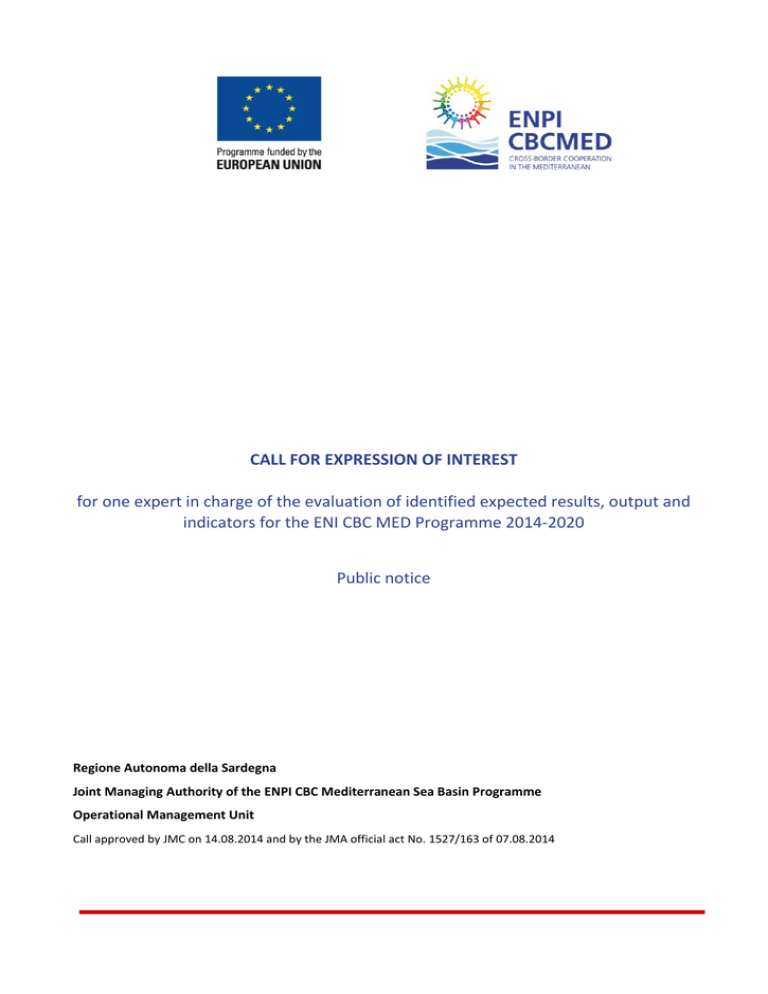 Programme funded by the
EUROPEAN UNION

ENPI
CBCMED
CROSS-BORDER COOPERATION
IN THE MEDITERRANEAN

CALL FOR EXPRESSION OF INTEREST

for one expert in charge of the evaluation of identified expected results, output and indicators for the ENI CBC MED Programme 2014-2020

Public notice

Regione Autonoma della Sardegna

Joint Managing Authority of the ENPI CBC Mediterranean Sea Basin Programme

Operational Management Unit

Call approved by JMC on 14.08.2014 and by the JMA official act No. 1527/163 of 07.08.2014